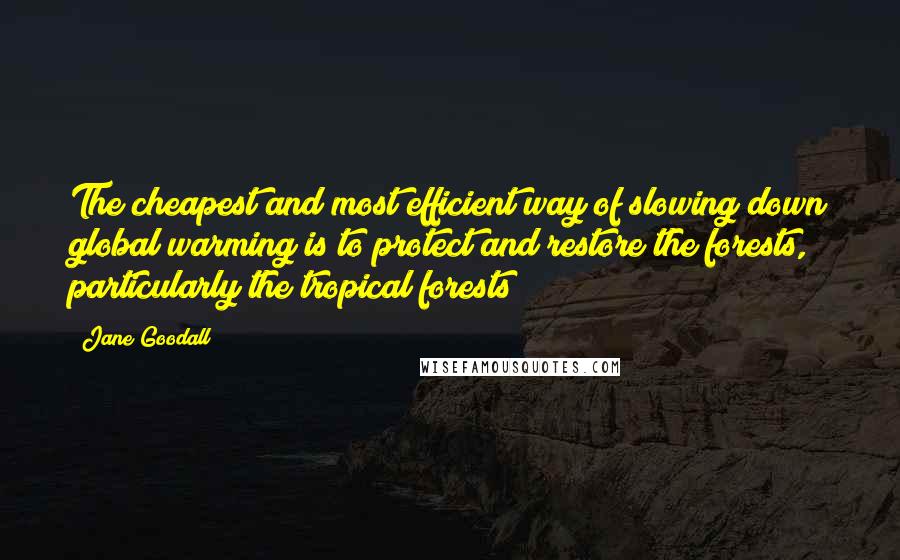 The cheapest and most efficient way of slowing down global warming is to protect and restore the forests, particularly the tropical forests

Jane Goodall

WISEFAMOUSQUOTES.COM